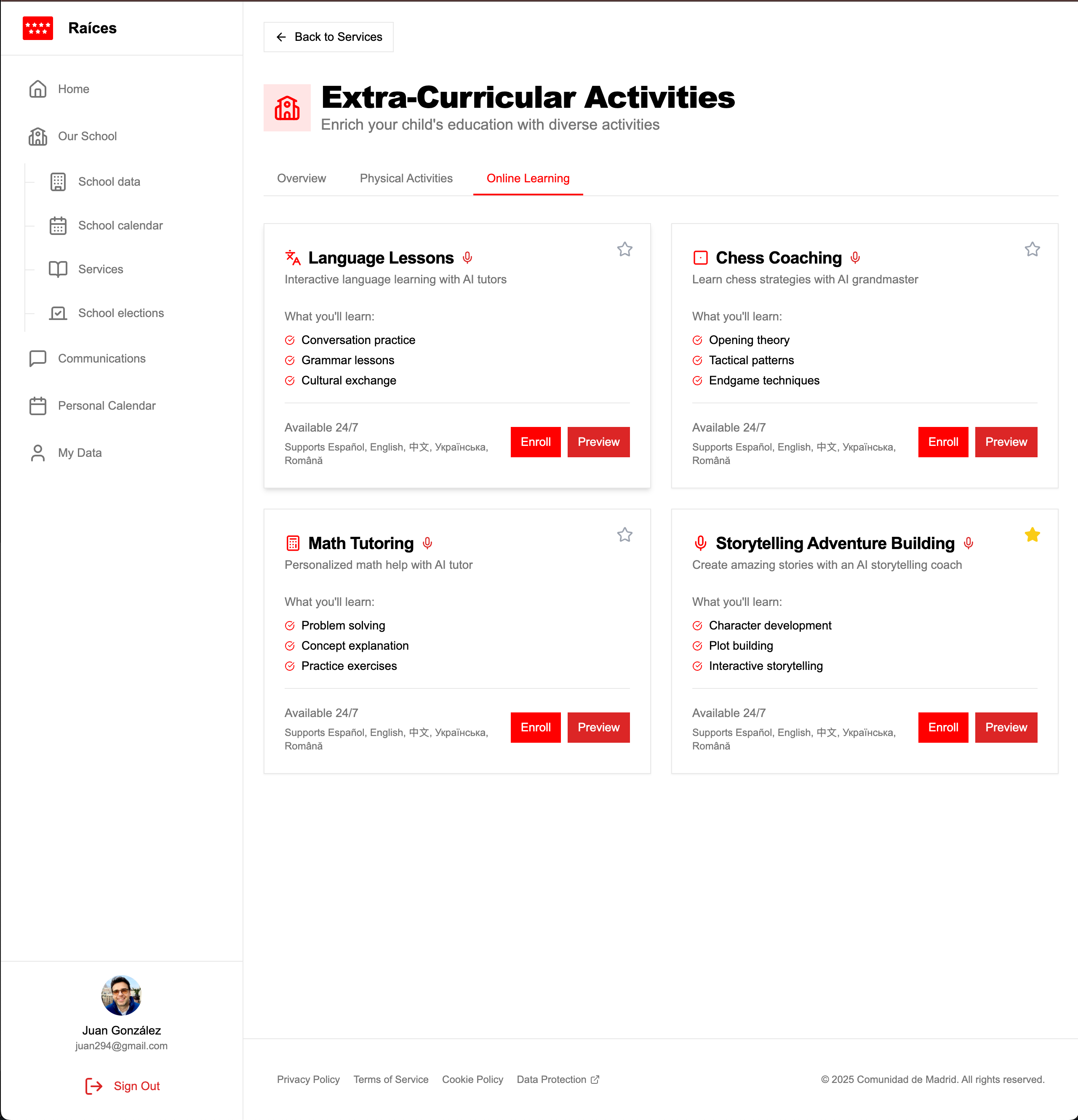 Raíces

Home

Our School

School data

School calendar

Services

School elections

Communications

Personal Calendar

My Data

Juan González
juan294@gmail.com

Sign Out

Back to Services

Extra-Curricular Activities
Enrich your child's education with diverse activities

Overview  Physical Activities  Online Learning

Language Lessons
Interactive language learning with AI tutors

What you'll learn:
Conversation practice
Grammar lessons
Cultural exchange

Available 24/7
Supports Español, English, 中文, Українська, Română

Enroll  Preview

Chess Coaching
Learn chess strategies with AI grandmaster

What you'll learn:
Opening theory
Tactical patterns
Endgame techniques

Available 24/7
Supports Español, English, 中文, Українська, Română

Enroll  Preview

Math Tutoring
Personalized math help with AI tutor

What you'll learn:
Problem solving
Concept explanation
Practice exercises

Available 24/7
Supports Español, English, 中文, Українська, Română

Enroll  Preview

Storytelling Adventure Building
Create amazing stories with an AI storytelling coach

What you'll learn:
Character development
Plot building
Interactive storytelling

Available 24/7
Supports Español, English, 中文, Українська, Română

Enroll  Preview

Privacy Policy  Terms of Service  Cookie Policy  Data Protection

© 2025 Comunidad de Madrid. All rights reserved.